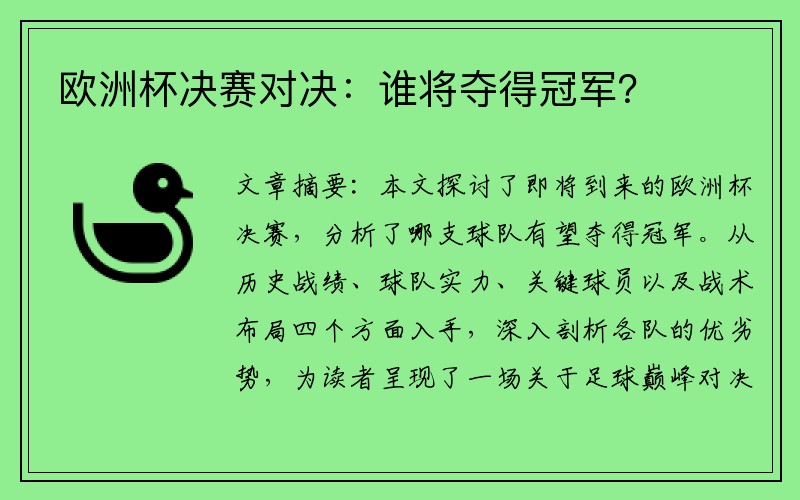 欧洲杯决赛对决：谁将夺得冠军？

文章摘要：本文探讨了即将到来的欧洲杯决赛，分析了哪支球队有望夺得冠军。从历史战绩、球队实力、关键球员以及战术布局四个方面入手，深入剖析各队的优劣势，为读者呈现了一场关于足球巅峰对决